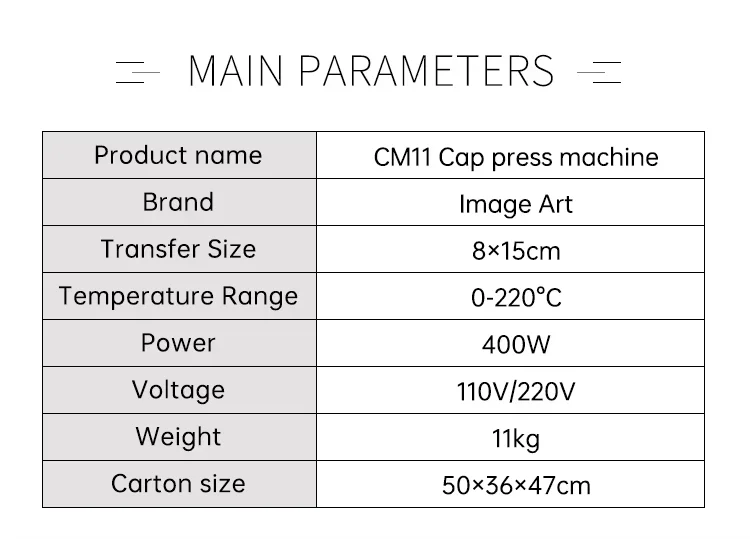 MAIN PARAMETERS

| Product name | CM11 Cap press machine |
|---|---|
| Brand | Image Art |
| Transfer Size | 8×15cm |
| Temperature Range | 0-220°C |
| Power | 400W |
| Voltage | 110V/220V |
| Weight | 11kg |
| Carton size | 50×36×47cm |